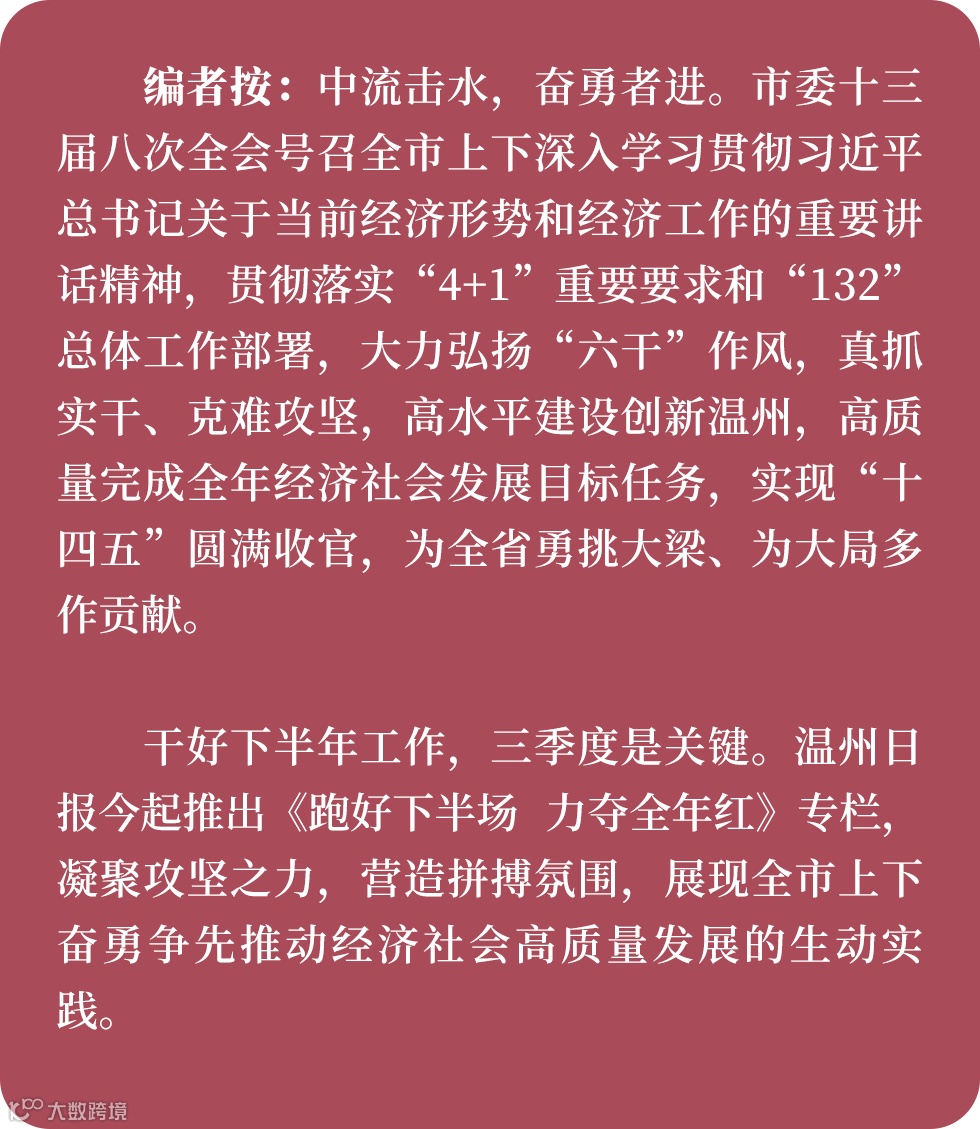 编者按：中流击水，奋勇者进。市委十三届八次全会号召全市上下深入学习贯彻习近平总书记关于当前经济形势和经济工作的重要讲话精神，贯彻落实“4+1”重要要求和“132”总体工作部署，大力弘扬“六干”作风，真抓实干、克难攻坚，高水平建设创新温州，高质量完成全年经济社会发展目标任务，实现“十四五”圆满收官，为全省勇挑大梁、为大局多作贡献。

干好下半年工作，三季度是关键。温州日报今起推出《跑好下半场 力夺全年红》专栏，凝聚攻坚之力，营造拼搏氛围，展现全市上下奋勇争先推动经济社会高质量发展的生动实践。

大数跨境